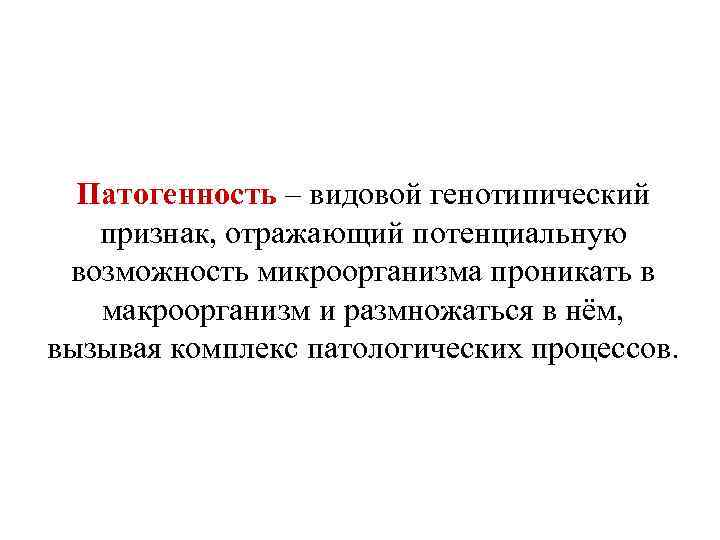 Патогенность – видовой генотипический признак, отражающий потенциальную возможность микроорганизма проникать в макроорганизм и размножаться в нём, вызывая комплекс патологических процессов.